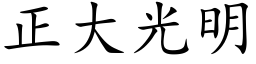 正大光明